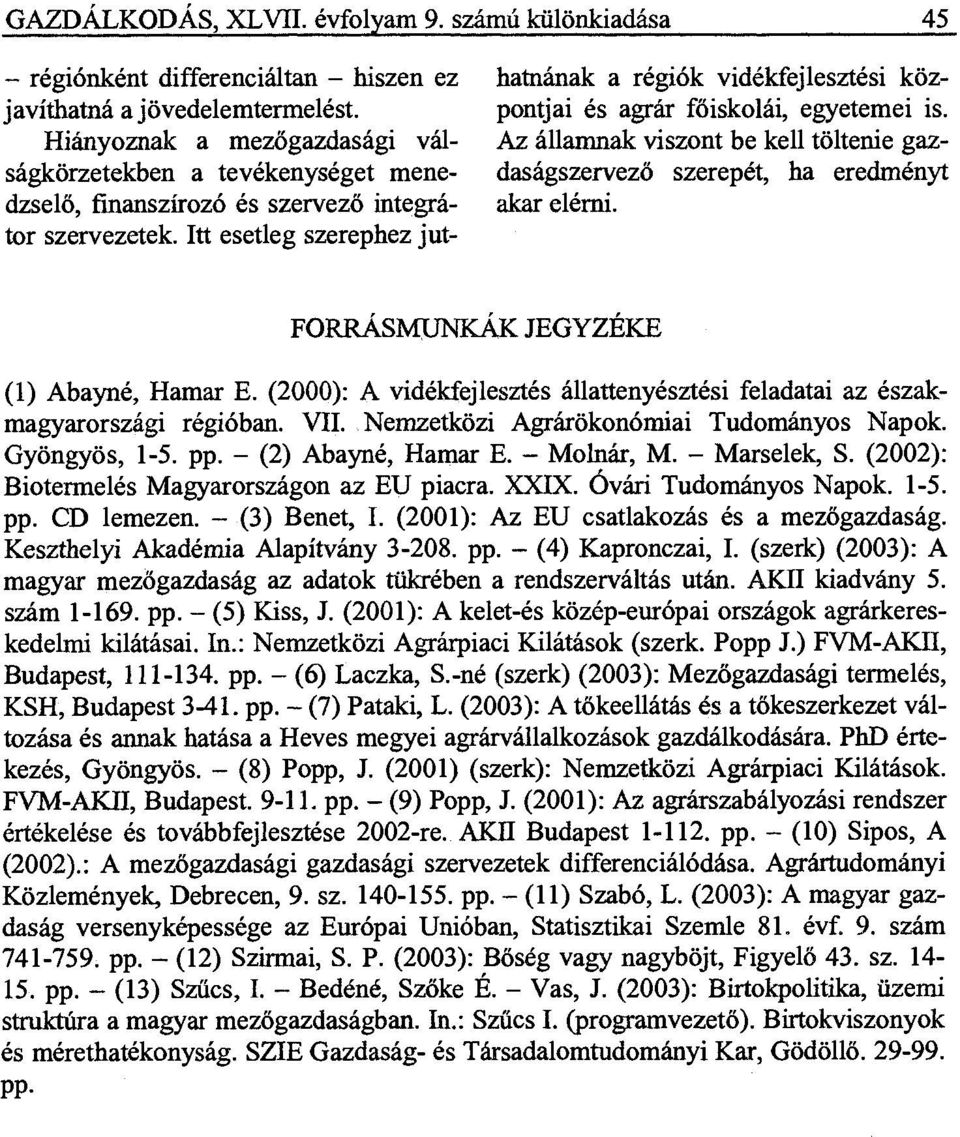 GAZDÁLKODÁS, XLVII. évfolyam 9. számú különkiadása 45

– régiónként differenciáltan – hiszen ez javíthatná a jövedelemtermelést.

Hiányoznak a mezőgazdasági válságkörzetekben a tevékenységet menedzselő, finanszírozó és szervező integrátor szervezetek. Itt esetleg szerephez juthatnának a régiók vidékfejlesztési központjai és agrár főiskolái, egyetemei is. Az államnak viszont be kell töltenie gazdaságszervező szerepét, ha eredményt akar elérni.

FORRÁSMUNKÁK JEGYZÉKE

(1) Abayné, Hamar E. (2000): A vidékfejlesztés állattenyésztési feladatai az északmagyarországi régióban. VII. Nemzetközi Agrárökonómiai Tudományos Napok. Gyöngyös, 1-5. pp. – (2) Abayné, Hamar E. – Molnár, M. – Marselek, S. (2002): Biotermelés Magyarországon az EU piacra. XXIX. Óvári Tudományos Napok. 1-5. pp. CD lemezen. – (3) Benet, I. (2001): Az EU csatlakozás és a mezőgazdaság. Keszthelyi Akadémia Alapítvány 3-208. pp. – (4) Kapronczai, I. (szerk) (2003): A magyar mezőgazdaság az adatok tükrében a rendszerváltás után. AKII kiadvány 5. szám 1-169. pp. – (5) Kiss, J. (2001): A kelet-és közép-európai országok agrárkereskedelmi kilátásai. In.: Nemzetközi Agrárpiaci Kilátások (szerk. Popp J.) FVM-AKII, Budapest, 111-134. pp. – (6) Laczka, S.-né (szerk) (2003): Mezőgazdasági termelés, KSH, Budapest 3-41. pp. – (7) Pataki, L. (2003): A tőkeellátás és a tőkeszerkezet változása és annak hatása a Heves megyei agrárvállalkozások gazdálkodására. PhD értekezés, Gyöngyös. – (8) Popp, J. (2001) (szerk): Nemzetközi Agrárpiaci Kilátások. FVM-AKII, Budapest. 9-11. pp. – (9) Popp, J. (2001): Az agrárszabályozási rendszer értékelése és továbbfejlesztése 2002-re. AKII Budapest 1-112. pp. – (10) Sipos, A (2002).: A mezőgazdasági gazdasági szervezetek differenciálódása. Agrártudományi Közlemények, Debrecen, 9. sz. 140-155. pp. – (11) Szabó, L. (2003): A magyar gazdaság versenyképessége az Európai Unióban, Statisztikai Szemle 81. évf. 9. szám 741-759. pp. – (12) Szirmai, S. P. (2003): Bőség vagy nagyböjt, Figyelő 43. sz. 14-15. pp. – (13) Szűcs, I. – Bedéné, Szőke É. – Vas, J. (2003): Birtokpolitika, üzemi struktúra a magyar mezőgazdaságban. In.: Szűcs I. (programvezető). Birtokviszonyok és mérethatékonyság. SZIE Gazdaság- és Társadalomtudományi Kar, Gödöllő. 29-99. pp.